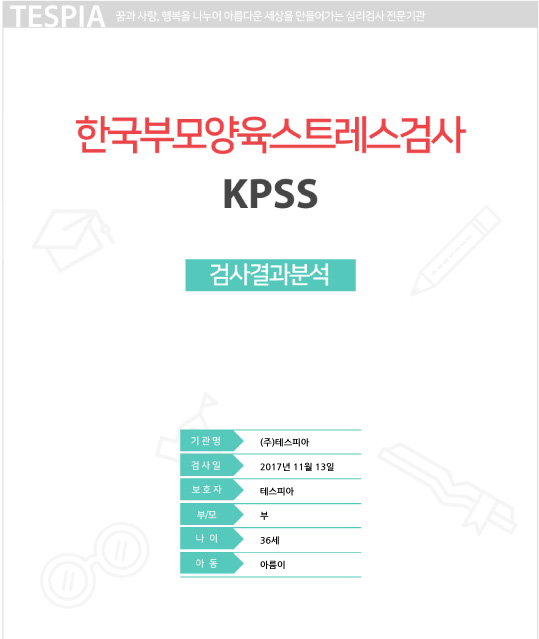 TESPIA 꿈과 사랑, 행복을 나누어 아름다운 세상을 만들어가는 심리검사 전문기관

한국부모양육스트레스검사

KPSS

검사결과분석

기 관 명
(주)테스피아

검 사 일
2017년 11월 13일

보 호 자
테스피아

부/모
부

나 이
36세

아 동
아름이